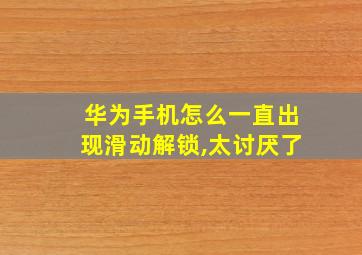 华为手机怎么一直出现滑动解锁,太讨厌了